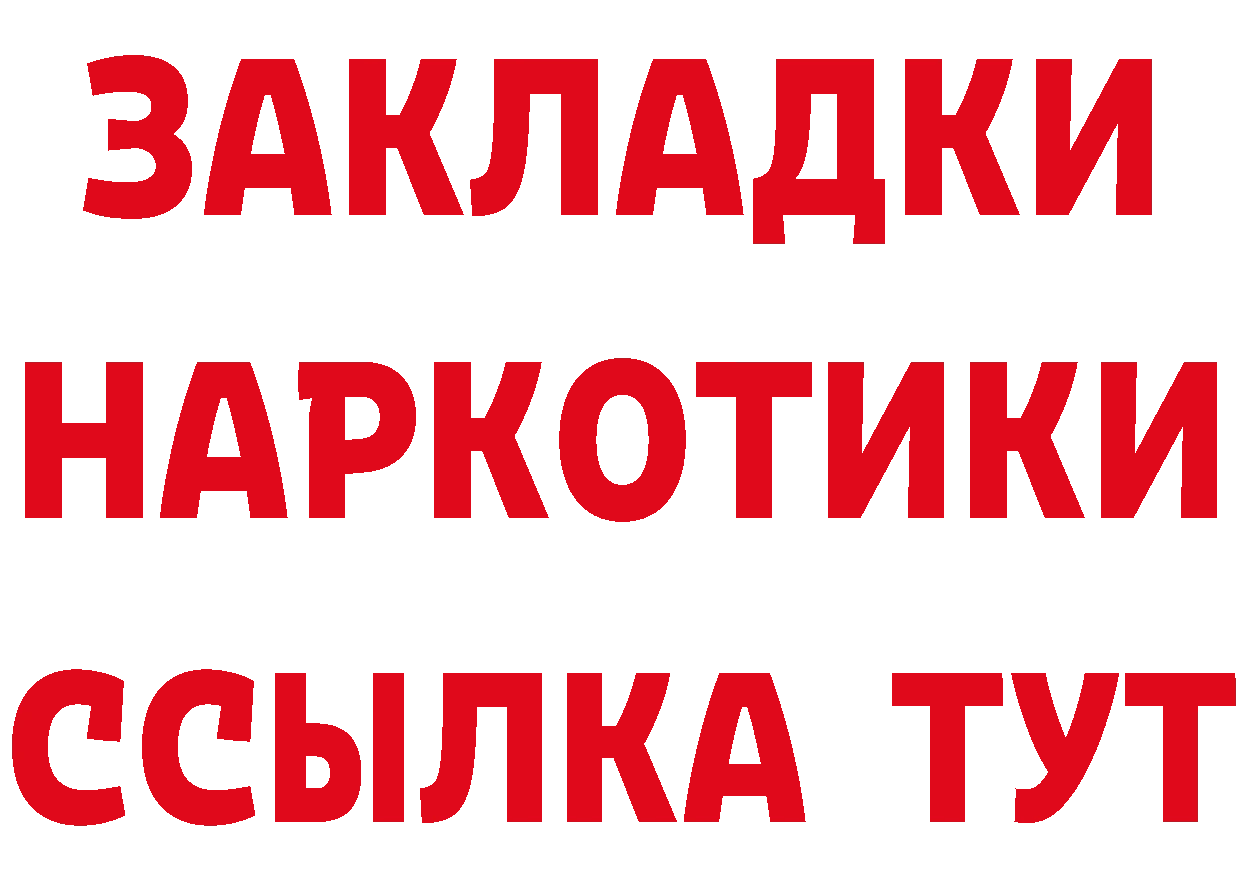 ЗАКЛАДКИ НАРКОТИКИ ССЫЛКА ТУТ